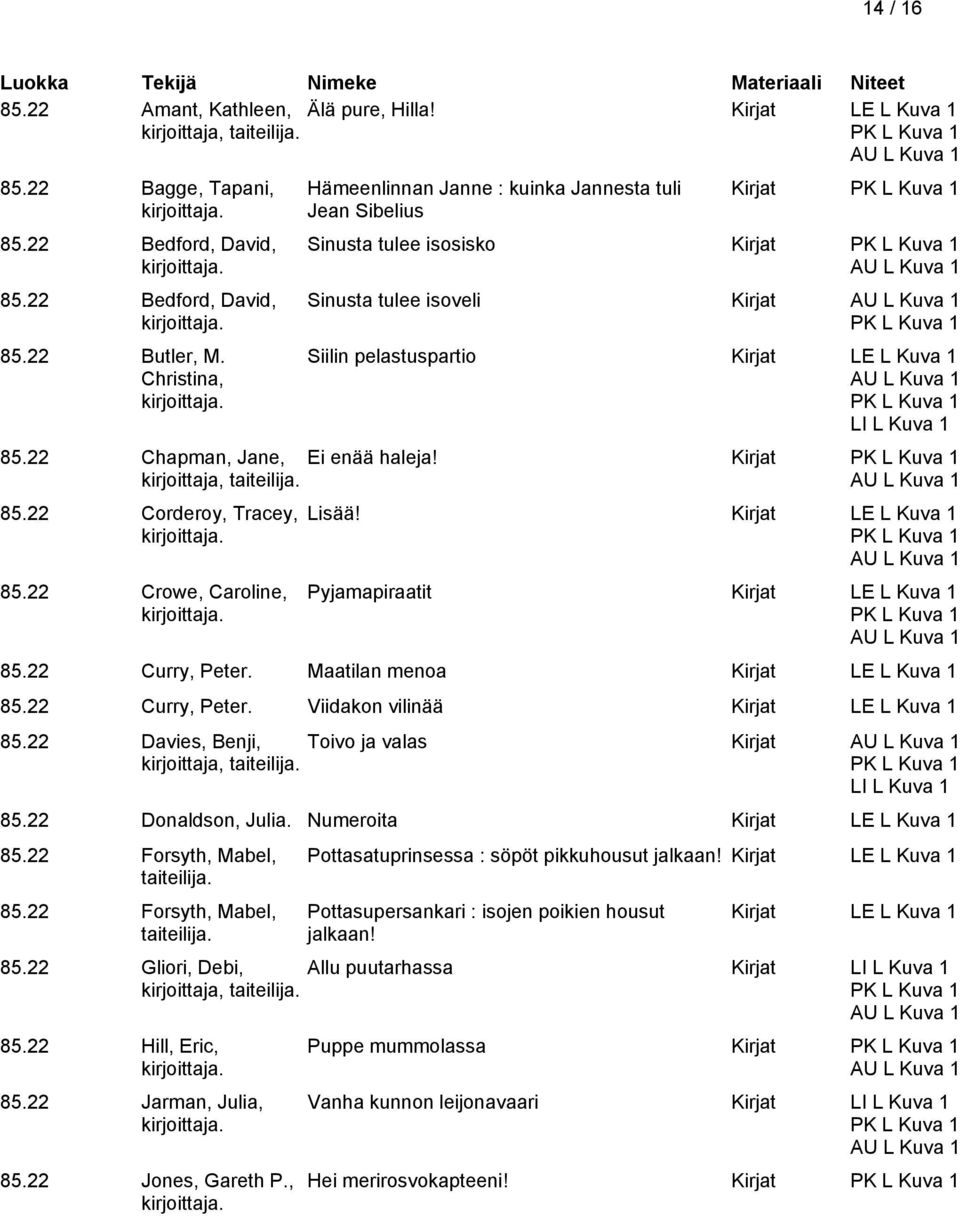 14 / 16

| Luokka | Tekijä | Nimeke | Materiaali | Niteet |
|---|---|---|---|---|
| 85.22 | Amant, Kathleen, kirjoittaja, taiteilija. | Älä pure, Hilla! | Kirjat | LE L Kuva 1 PK L Kuva 1 AU L Kuva 1 |
| 85.22 | Bagge, Tapani, kirjoittaja. | Hämeenlinnan Janne : kuinka Jannesta tuli Jean Sibelius | Kirjat | PK L Kuva 1 |
| 85.22 | Bedford, David, kirjoittaja. | Sinusta tulee isosisko | Kirjat | PK L Kuva 1 AU L Kuva 1 |
| 85.22 | Bedford, David, kirjoittaja. | Sinusta tulee isoveli | Kirjat | AU L Kuva 1 PK L Kuva 1 |
| 85.22 | Butler, M. Christina, kirjoittaja. | Siilin pelastuspartio | Kirjat | LE L Kuva 1 AU L Kuva 1 PK L Kuva 1 LI L Kuva 1 |
| 85.22 | Chapman, Jane, kirjoittaja, taiteilija. | Ei enää haleja! | Kirjat | PK L Kuva 1 AU L Kuva 1 |
| 85.22 | Corderoy, Tracey, kirjoittaja. | Lisää! | Kirjat | LE L Kuva 1 PK L Kuva 1 AU L Kuva 1 |
| 85.22 | Crowe, Caroline, kirjoittaja. | Pyjamapiraatit | Kirjat | LE L Kuva 1 PK L Kuva 1 AU L Kuva 1 |
| 85.22 | Curry, Peter. | Maatilan menoa | Kirjat | LE L Kuva 1 |
| 85.22 | Curry, Peter. | Viidakon vilinää | Kirjat | LE L Kuva 1 |
| 85.22 | Davies, Benji, kirjoittaja, taiteilija. | Toivo ja valas | Kirjat | AU L Kuva 1 PK L Kuva 1 LI L Kuva 1 |
| 85.22 | Donaldson, Julia. | Numeroita | Kirjat | LE L Kuva 1 |
| 85.22 | Forsyth, Mabel, taiteilija. | Pottasatuprinsessa : söpöt pikkuhousut jalkaan! | Kirjat | LE L Kuva 1 |
| 85.22 | Forsyth, Mabel, taiteilija. | Pottasupersankari : isojen poikien housut jalkaan! | Kirjat | LE L Kuva 1 |
| 85.22 | Gliori, Debi, kirjoittaja, taiteilija. | Allu puutarhassa | Kirjat | LI L Kuva 1 PK L Kuva 1 AU L Kuva 1 |
| 85.22 | Hill, Eric, kirjoittaja. | Puppe mummolassa | Kirjat | PK L Kuva 1 AU L Kuva 1 |
| 85.22 | Jarman, Julia, kirjoittaja. | Vanha kunnon leijonavaari | Kirjat | LI L Kuva 1 PK L Kuva 1 AU L Kuva 1 |
| 85.22 | Jones, Gareth P., kirjoittaja. | Hei merirosvokapteeni! | Kirjat | PK L Kuva 1 |